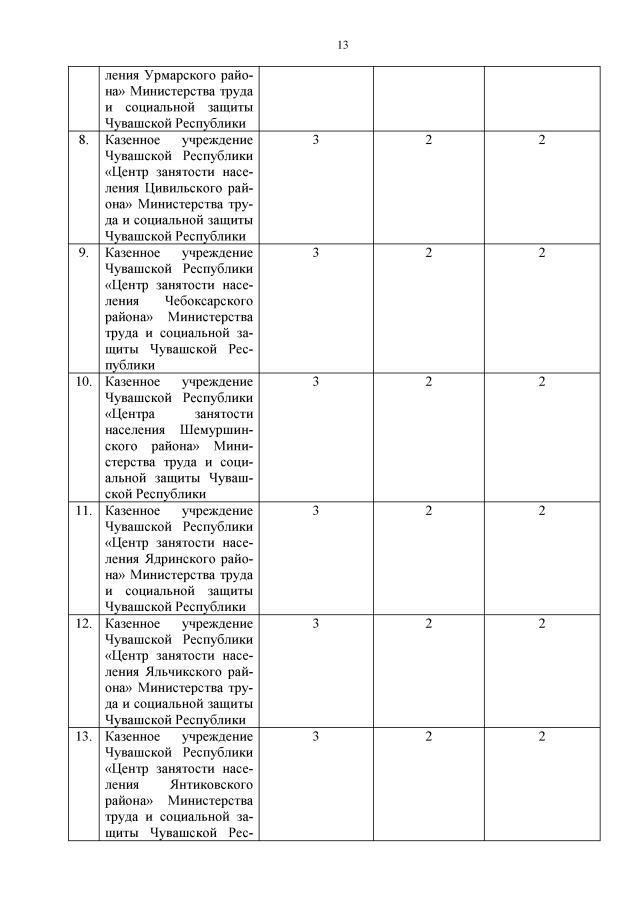 13

|  |  |  |  |  |
|---|---|---|---|---|
|  | ления Урмарского района» Министерства труда и социальной защиты Чувашской Республики |  |  |  |
| 8. | Казенное учреждение Чувашской Республики «Центр занятости населения Цивильского района» Министерства труда и социальной защиты Чувашской Республики | 3 | 2 | 2 |
| 9. | Казенное учреждение Чувашской Республики «Центр занятости населения Чебоксарского района» Министерства труда и социальной защиты Чувашской Республики | 3 | 2 | 2 |
| 10. | Казенное учреждение Чувашской Республики «Центра занятости населения Шемуршинского района» Министерства труда и социальной защиты Чувашской Республики | 3 | 2 | 2 |
| 11. | Казенное учреждение Чувашской Республики «Центр занятости населения Ядринского района» Министерства труда и социальной защиты Чувашской Республики | 3 | 2 | 2 |
| 12. | Казенное учреждение Чувашской Республики «Центр занятости населения Яльчикского района» Министерства труда и социальной защиты Чувашской Республики | 3 | 2 | 2 |
| 13. | Казенное учреждение Чувашской Республики «Центр занятости населения Янтиковского района» Министерства труда и социальной защиты Чувашской Рес- | 3 | 2 | 2 |